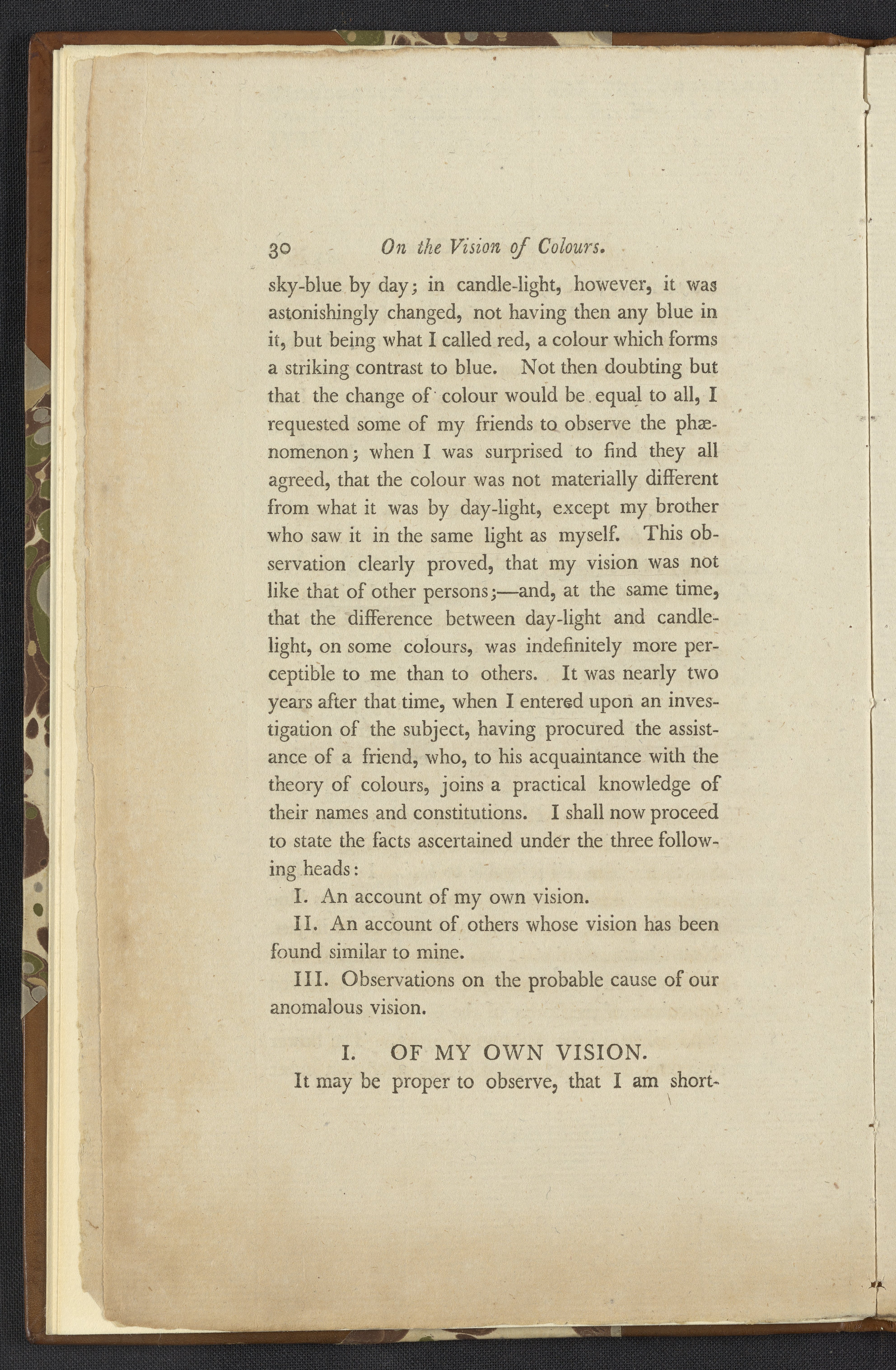 30 On the Vision of Colours.

sky-blue by day; in candle-light, however, it was astonishingly changed, not having then any blue in it, but being what I called red, a colour which forms a striking contrast to blue. Not then doubting but that the change of colour would be equal to all, I requested some of my friends to observe the phænomenon; when I was surprised to find they all agreed, that the colour was not materially different from what it was by day-light, except my brother who saw it in the same light as myself. This observation clearly proved, that my vision was not like that of other persons;—and, at the same time, that the difference between day-light and candle-light, on some colours, was indefinitely more perceptible to me than to others. It was nearly two years after that time, when I entered upon an investigation of the subject, having procured the assistance of a friend, who, to his acquaintance with the theory of colours, joins a practical knowledge of their names and constitutions. I shall now proceed to state the facts ascertained under the three following heads:

I. An account of my own vision.

II. An account of others whose vision has been found similar to mine.

III. Observations on the probable cause of our anomalous vision.

I. OF MY OWN VISION.

It may be proper to observe, that I am short-